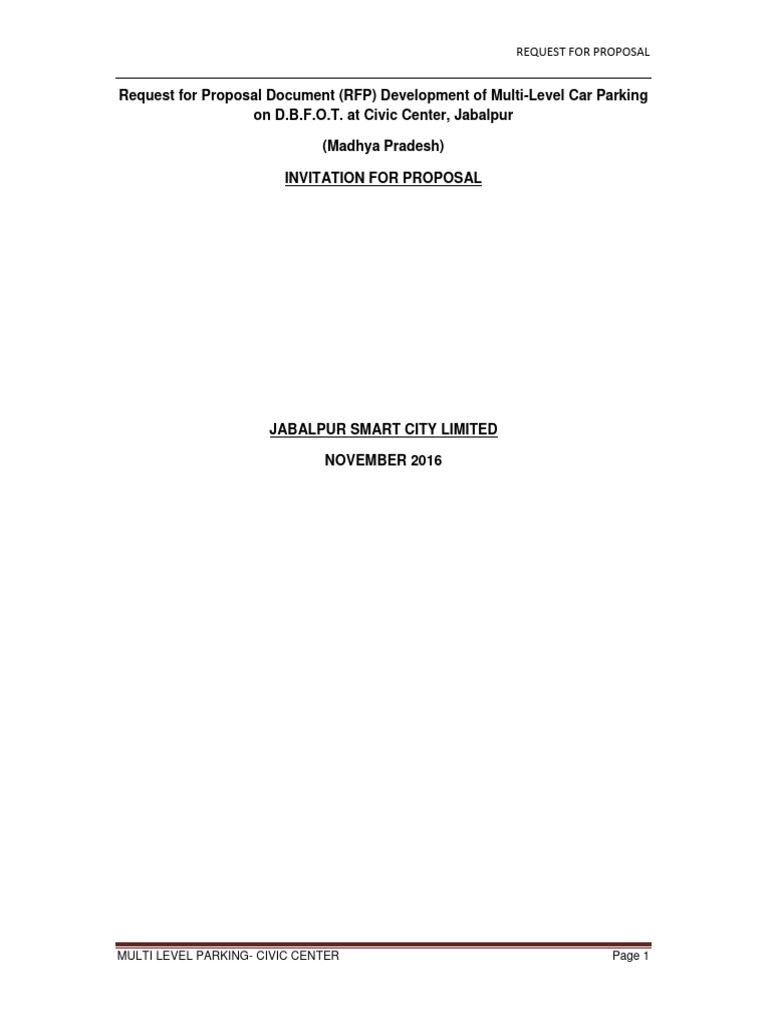 REQUEST FOR PROPOSAL

Request for Proposal Document (RFP) Development of Multi-Level Car Parking on D.B.F.O.T. at Civic Center, Jabalpur

(Madhya Pradesh)

INVITATION FOR PROPOSAL

JABALPUR SMART CITY LIMITED

NOVEMBER 2016

MULTI LEVEL PARKING- CIVIC CENTER

Page 1